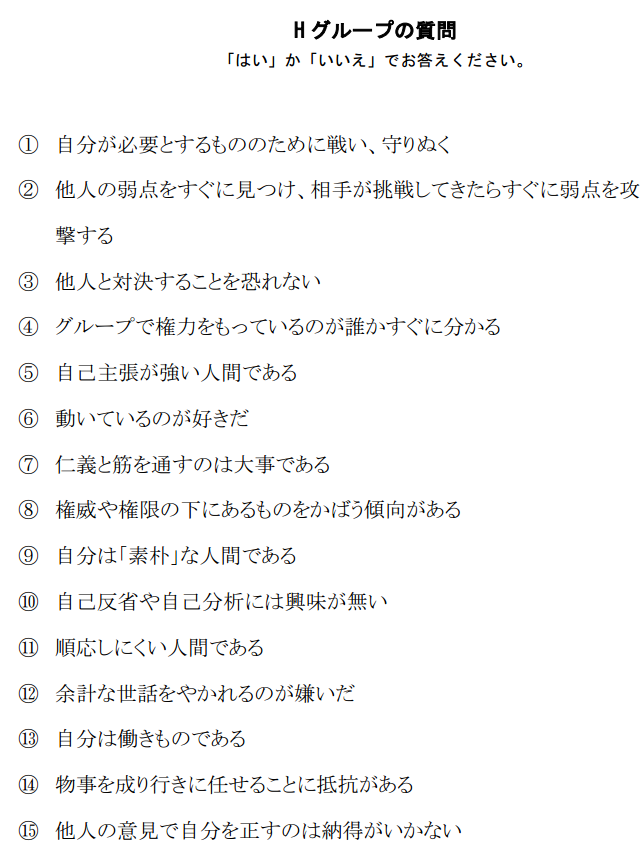 Hグループの質問

「はい」か「いいえ」でお答えください。

① 自分が必要とするもののために戦い、守りぬく

② 他人の弱点をすぐに見つけ、相手が挑戦してきたらすぐに弱点を攻撃する

③ 他人と対決することを恐れない

④ グループで権力をもっているのが誰かすぐに分かる

⑤ 自己主張が強い人間である

⑥ 動いているのが好きだ

⑦ 仁義と筋を通すのは大事である

⑧ 権威や権限の下にあるものをかばう傾向がある

⑨ 自分は「素朴」な人間である

⑩ 自己反省や自己分析には興味が無い

⑪ 順応しにくい人間である

⑫ 余計な世話をやかれるのが嫌いだ

⑬ 自分は働きものである

⑭ 物事を成り行きに任せることに抵抗がある

⑮ 他人の意見で自分を正すのは納得がいかない